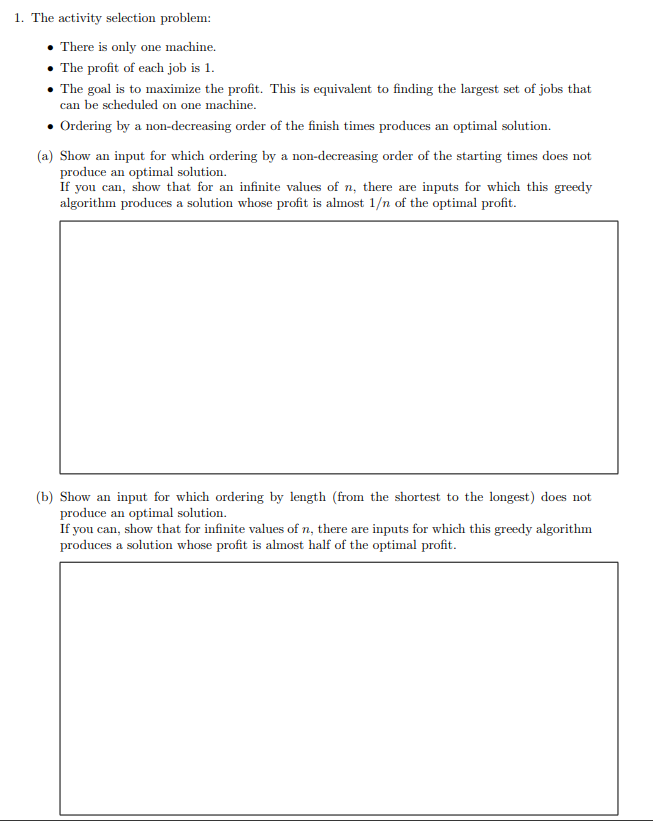 1. The activity selection problem:

• There is only one machine.
• The profit of each job is 1.
• The goal is to maximize the profit. This is equivalent to finding the largest set of jobs that can be scheduled on one machine.
• Ordering by a non-decreasing order of the finish times produces an optimal solution.

(a) Show an input for which ordering by a non-decreasing order of the starting times does not produce an optimal solution.
If you can, show that for an infinite values of $n$, there are inputs for which this greedy algorithm produces a solution whose profit is almost $1/n$ of the optimal profit.

(b) Show an input for which ordering by length (from the shortest to the longest) does not produce an optimal solution.
If you can, show that for infinite values of $n$, there are inputs for which this greedy algorithm produces a solution whose profit is almost half of the optimal profit.